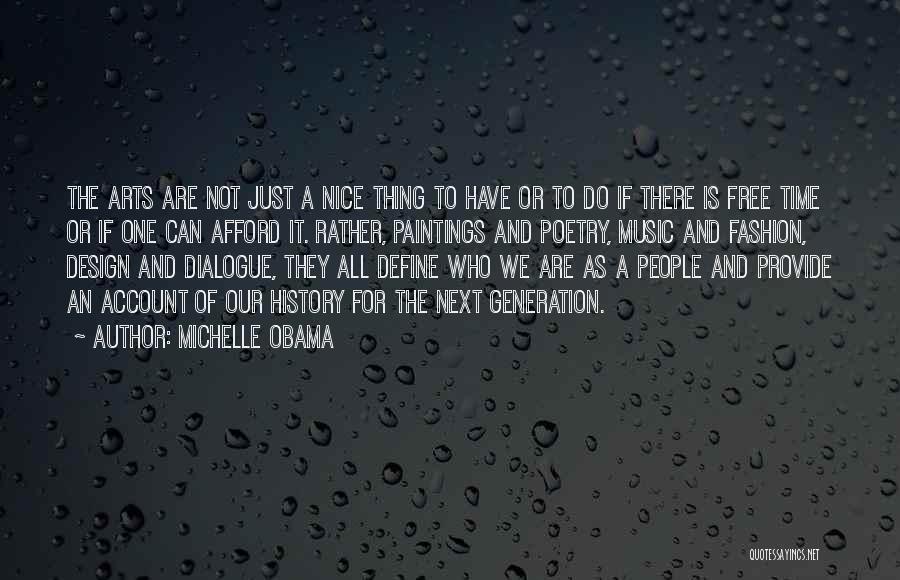 THE ARTS ARE NOT JUST A NICE THING TO HAVE OR TO DO IF THERE IS FREE TIME OR IF ONE CAN AFFORD IT. RATHER, PAINTINGS AND POETRY, MUSIC AND FASHION, DESIGN AND DIALOGUE, THEY ALL DEFINE WHO WE ARE AS A PEOPLE AND PROVIDE AN ACCOUNT OF OUR HISTORY FOR THE NEXT GENERATION.

~ AUTHOR: MICHELLE OBAMA

QUOTESSAYINGS.NET